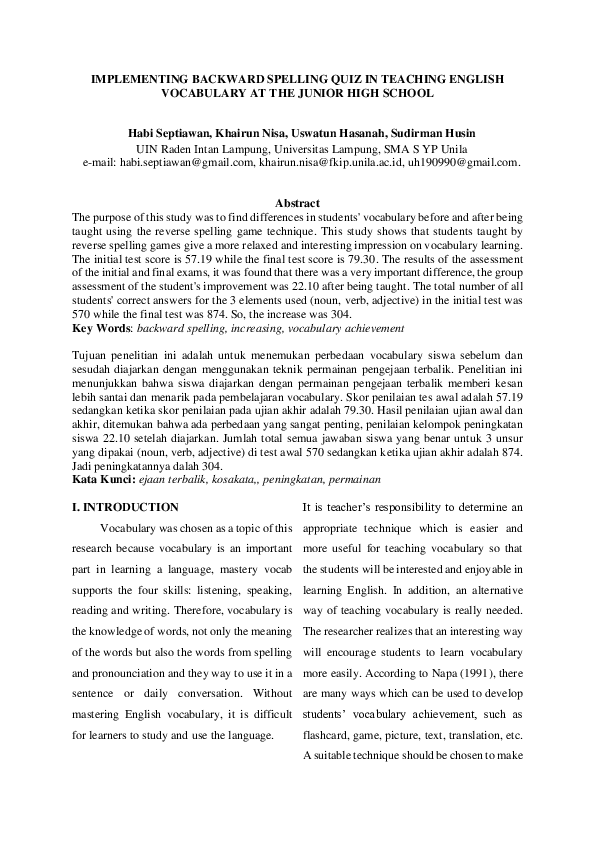 IMPLEMENTING BACKWARD SPELLING QUIZ IN TEACHING ENGLISH VOCABULARY AT THE JUNIOR HIGH SCHOOL

Habi Septiawan, Khairun Nisa, Uswatun Hasanah, Sudirman Husin
UIN Raden Intan Lampung, Universitas Lampung, SMA S YP Unila
e-mail: habi.septiawan@gmail.com, khairun.nisa@fkip.unila.ac.id, uh190990@gmail.com.

Abstract
The purpose of this study was to find differences in students' vocabulary before and after being taught using the reverse spelling game technique. This study shows that students taught by reverse spelling games give a more relaxed and interesting impression on vocabulary learning. The initial test score is 57.19 while the final test score is 79.30. The results of the assessment of the initial and final exams, it was found that there was a very important difference, the group assessment of the student's improvement was 22.10 after being taught. The total number of all students' correct answers for the 3 elements used (noun, verb, adjective) in the initial test was 570 while the final test was 874. So, the increase was 304.
Key Words: backward spelling, increasing, vocabulary achievement

Tujuan penelitian ini adalah untuk menemukan perbedaan vocabulary siswa sebelum dan sesudah diajarkan dengan menggunakan teknik permainan pengejaan terbalik. Penelitian ini menunjukkan bahwa siswa diajarkan dengan permainan pengejaan terbalik memberi kesan lebih santai dan menarik pada pembelajaran vocabulary. Skor penilaian tes awal adalah 57.19 sedangkan ketika skor penilaian pada ujian akhir adalah 79.30. Hasil penilaian ujian awal dan akhir, ditemukan bahwa ada perbedaan yang sangat penting, penilaian kelompok peningkatan siswa 22.10 setelah diajarkan. Jumlah total semua jawaban siswa yang benar untuk 3 unsur yang dipakai (noun, verb, adjective) di test awal 570 sedangkan ketika ujian akhir adalah 874. Jadi peningkatannya dalah 304.
Kata Kunci: ejaan terbalik, kosakata,, peningkatan, permainan

I. INTRODUCTION

Vocabulary was chosen as a topic of this research because vocabulary is an important part in learning a language, mastery vocab supports the four skills: listening, speaking, reading and writing. Therefore, vocabulary is the knowledge of words, not only the meaning of the words but also the words from spelling and pronounciation and they way to use it in a sentence or daily conversation. Without mastering English vocabulary, it is difficult for learners to study and use the language.

It is teacher's responsibility to determine an appropriate technique which is easier and more useful for teaching vocabulary so that the students will be interested and enjoyable in learning English. In addition, an alternative way of teaching vocabulary is really needed. The researcher realizes that an interesting way will encourage students to learn vocabulary more easily. According to Napa (1991), there are many ways which can be used to develop students' vocabulary achievement, such as flashcard, game, picture, text, translation, etc. A suitable technique should be chosen to make